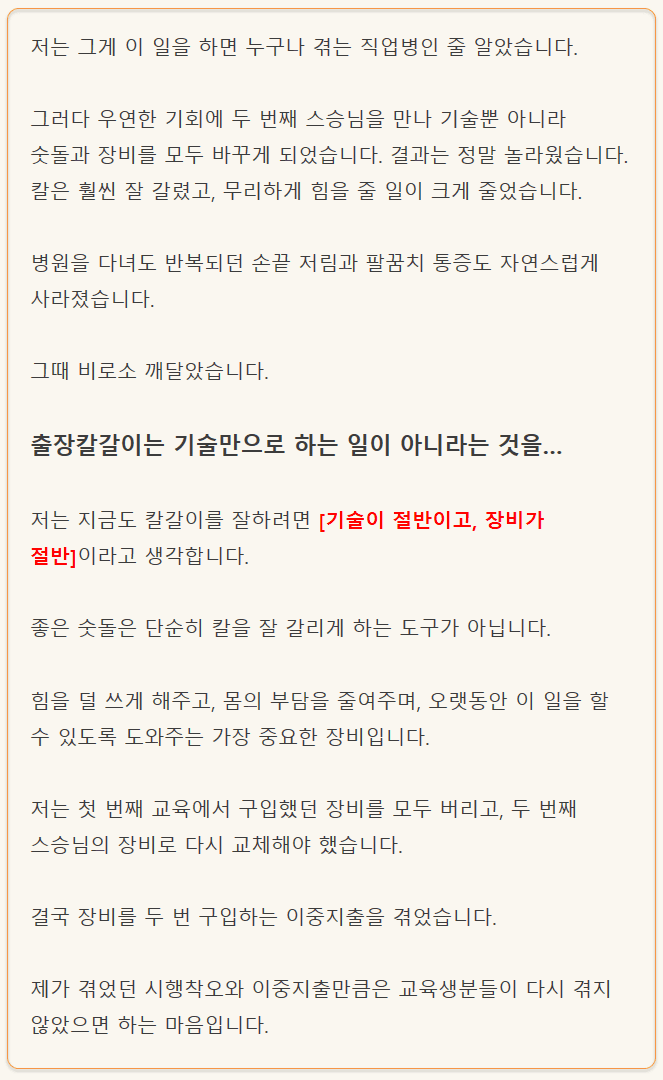 저는 그게 이 일을 하면 누구나 겪는 직업병인 줄 알았습니다.

그러다 우연한 기회에 두 번째 스승님을 만나 기술뿐 아니라 숫돌과 장비를 모두 바꾸게 되었습니다. 결과는 정말 놀라웠습니다. 칼은 훨씬 잘 갈렸고, 무리하게 힘을 줄 일이 크게 줄었습니다.

병원을 다녀도 반복되던 손끝 저림과 팔꿈치 통증도 자연스럽게 사라졌습니다.

그때 비로소 깨달았습니다.

출장칼갈이는 기술만으로 하는 일이 아니라는 것을...

저는 지금도 칼갈이를 잘하려면 [기술이 절반이고, 장비가 절반]이라고 생각합니다.

좋은 숫돌은 단순히 칼을 잘 갈리게 하는 도구가 아닙니다.

힘을 덜 쓰게 해주고, 몸의 부담을 줄여주며, 오랫동안 이 일을 할 수 있도록 도와주는 가장 중요한 장비입니다.

저는 첫 번째 교육에서 구입했던 장비를 모두 버리고, 두 번째 스승님의 장비로 다시 교체해야 했습니다.

결국 장비를 두 번 구입하는 이중지출을 겪었습니다.

제가 겪었던 시행착오와 이중지출만큼은 교육생분들이 다시 겪지 않았으면 하는 마음입니다.